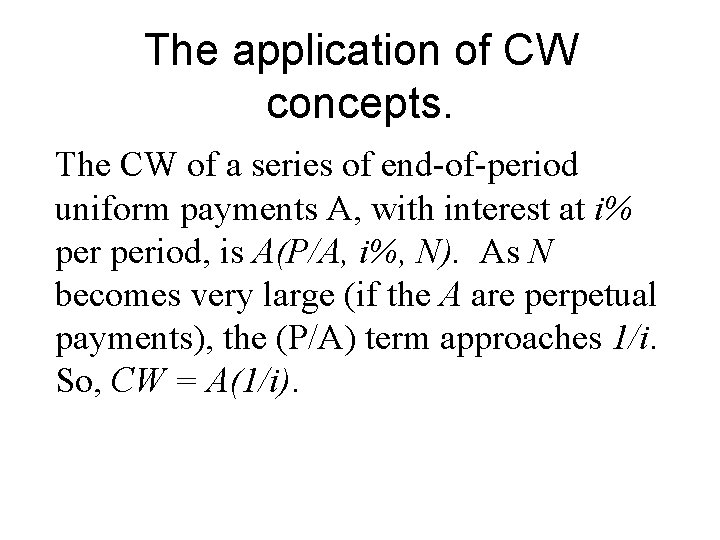 The application of CW concepts.

The CW of a series of end-of-period uniform payments A, with interest at $i\%$ per period, is $A(P/A, i\%, N)$. As $N$ becomes very large (if the $A$ are perpetual payments), the (P/A) term approaches $1/i$. So, $CW = A(1/i)$.